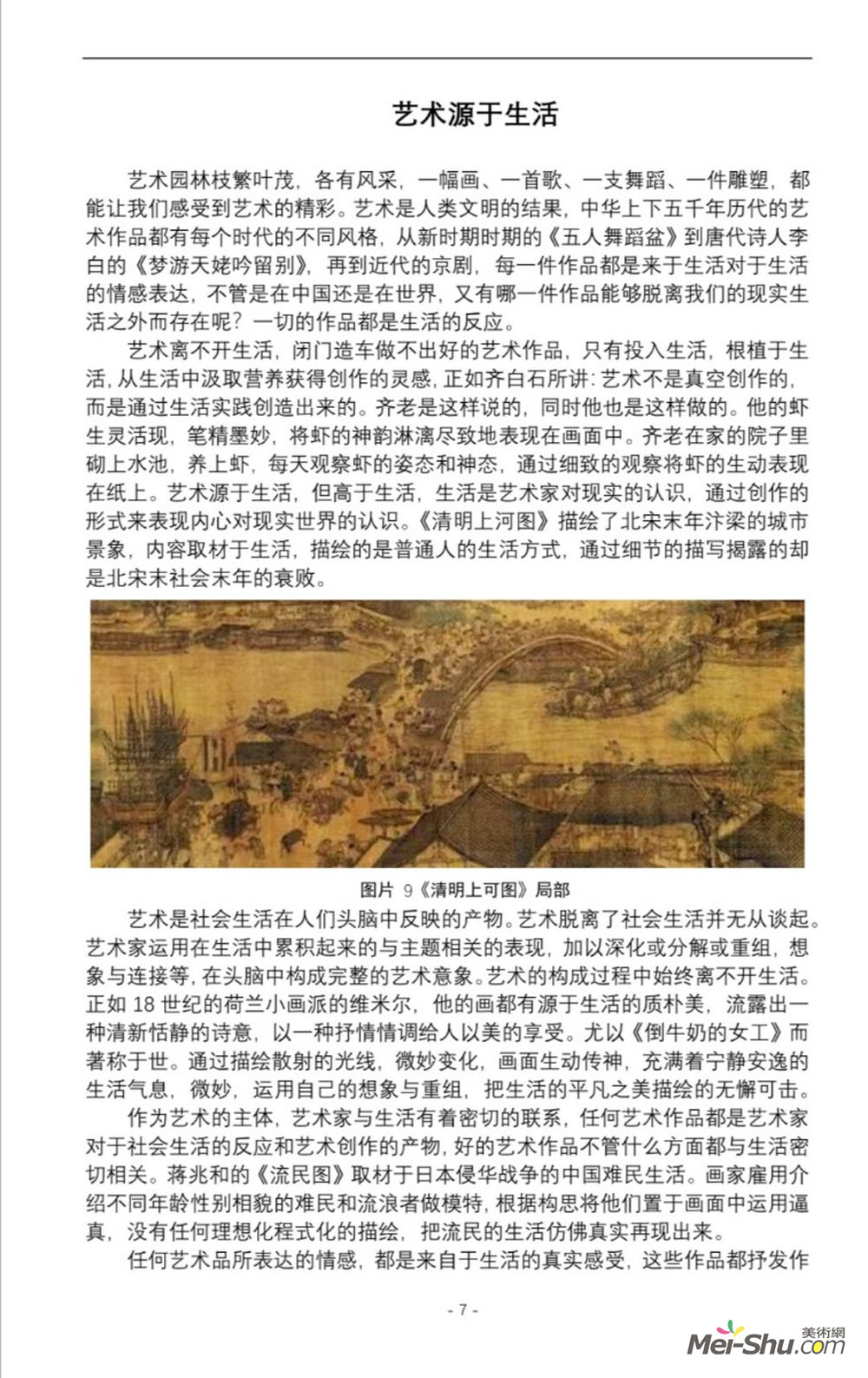 艺术源于生活

艺术园林枝繁叶茂，各有风采，一幅画、一首歌、一支舞蹈、一件雕塑，都能让我们感受到艺术的精彩。艺术是人类文明的结果，中华上下五千年历代的艺术作品都有每个时代的不同风格，从新时期时期的《五人舞蹈盆》到唐代诗人李白的《梦游天姥吟留别》，再到近代的京剧，每一件作品都是来于生活对于生活的情感表达，不管是在中国还是在世界，又有哪一件作品能够脱离我们的现实生活之外而存在呢？一切的作品都是生活的反应。

艺术离不开生活，闭门造车做不出好的艺术作品，只有投入生活，根植于生活，从生活中汲取营养获得创作的灵感，正如齐白石所讲：艺术不是真空创作的，而是通过生活实践创造出来的。齐老是这样说的，同时他也是这样做的。他的虾生灵活现，笔精墨妙，将虾的神韵淋漓尽致地表现在画面中。齐老在家的院子里砌上水池，养上虾，每天观察虾的姿态和神态，通过细致的观察将虾的生动表现在纸上。艺术源于生活，但高于生活，生活是艺术家对现实的认识，通过创作的形式来表现内心对现实世界的认识。《清明上河图》描绘了北宋末年汴梁的城市景象，内容取材于生活，描绘的是普通人的生活方式，通过细节的描写揭露的却是北宋末社会末年的衰败。

图片 9《清明上可图》局部

艺术是社会生活在人们头脑中反映的产物。艺术脱离了社会生活并无从谈起。艺术家运用在生活中累积起来的与主题相关的表现，加以深化或分解或重组，想象与连接等，在头脑中构成完整的艺术意象。艺术的构成过程中始终离不开生活。正如 18 世纪的荷兰小画派的维米尔，他的画都有源于生活的质朴美，流露出一种清新恬静的诗意，以一种抒情情调给人以美的享受。尤以《倒牛奶的女工》而著称于世。通过描绘散射的光线，微妙变化，画面生动传神，充满着宁静安逸的生活气息，微妙，运用自己的想象与重组，把生活的平凡之美描绘的无懈可击。

作为艺术的主体，艺术家与生活有着密切的联系，任何艺术作品都是艺术家对于社会生活的反应和艺术创作的产物，好的艺术作品不管什么方面都与生活密切相关。蒋兆和的《流民图》取材于日本侵华战争的中国难民生活。画家雇用介绍不同年龄性别相貌的难民和流浪者做模特，根据构思将他们置于画面中运用逼真，没有任何理想化程式化的描绘，把流民的生活仿佛真实再现出来。

任何艺术品所表达的情感，都是来自于生活的真实感受，这些作品都抒发作

- 7 -

美術網 Mei-Shu.com